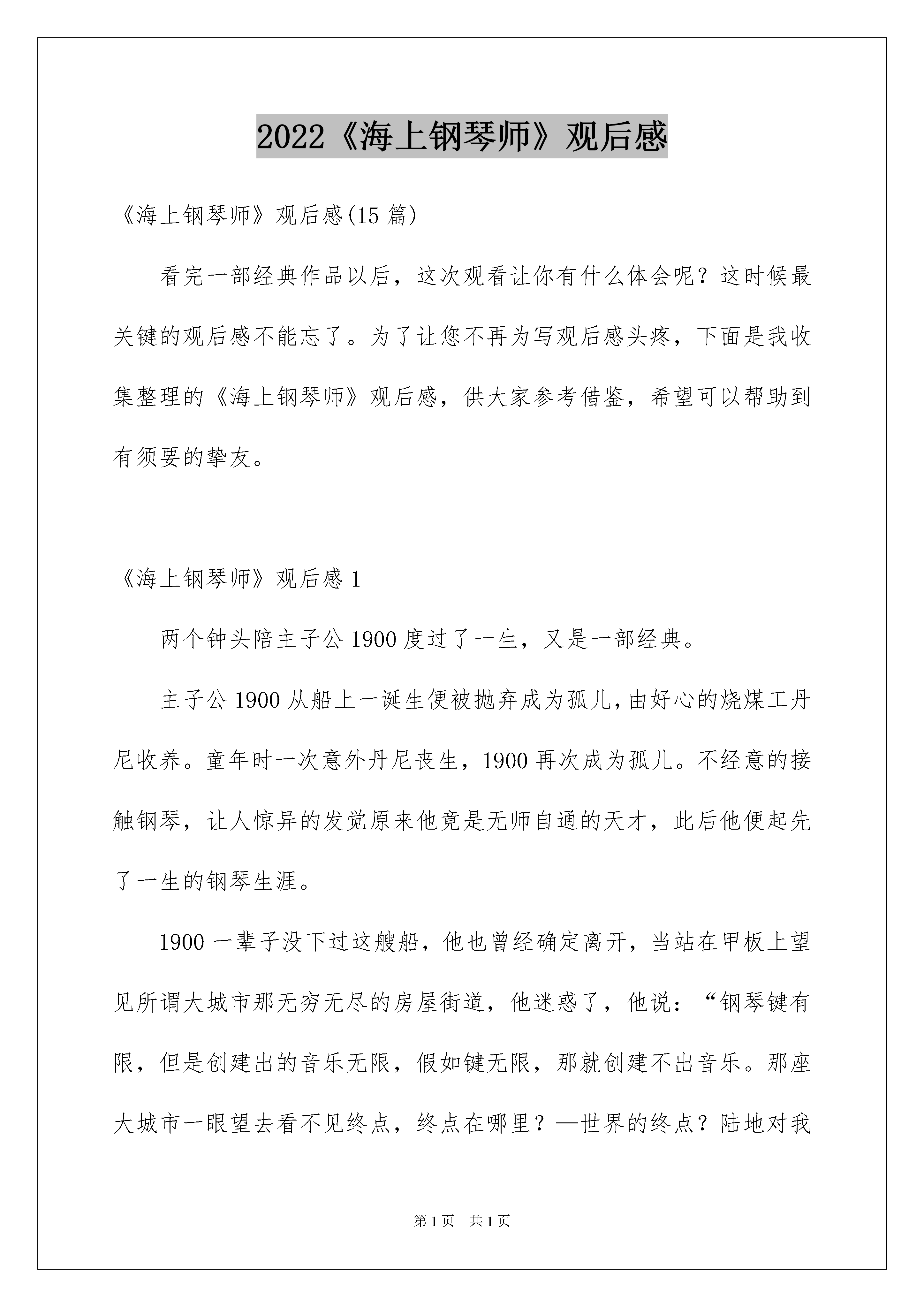 2022《海上钢琴师》观后感

《海上钢琴师》观后感(15 篇)

看完一部经典作品以后，这次观看让你有什么体会呢？这时候最关键的观后感不能忘了。为了让您不再为写观后感头疼，下面是我收集整理的《海上钢琴师》观后感，供大家参考借鉴，希望可以帮助到有须要的挚友。

《海上钢琴师》观后感 1

两个钟头陪主子公 1900 度过了一生，又是一部经典。

主子公 1900 从船上一诞生便被抛弃成为孤儿，由好心的烧煤工丹尼收养。童年时一次意外丹尼丧生，1900 再次成为孤儿。不经意的接触钢琴，让人惊异的发觉原来他竟是无师自通的天才，此后他便起先了一生的钢琴生涯。

1900 一辈子没下过这艘船，他也曾经确定离开，当站在甲板上望见所谓大城市那无穷无尽的房屋街道，他迷惑了，他说：“钢琴键有限，但是创建出的音乐无限，假如键无限，那就创建不出音乐。那座大城市一眼望去看不见终点，终点在哪里？—世界的终点？陆地对我

第 1 页　共 1 页